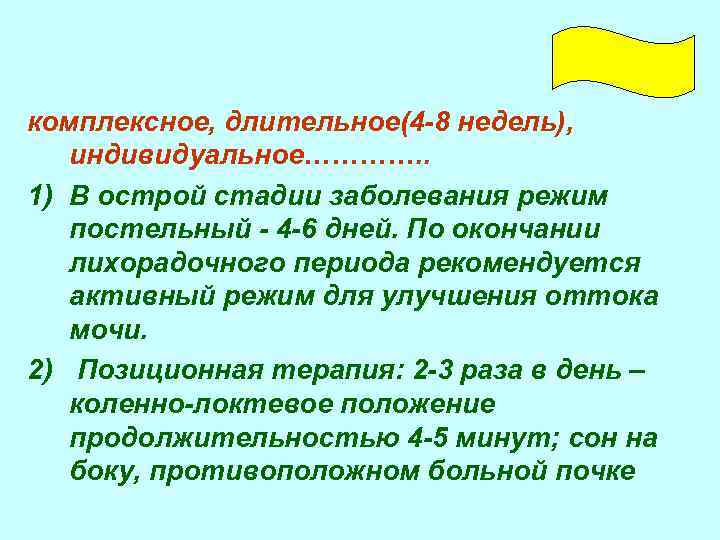 комплексное, длительное(4-8 недель), индивидуальное………….

1) В острой стадии заболевания режим постельный - 4-6 дней. По окончании лихорадочного периода рекомендуется активный режим для улучшения оттока мочи.

2) Позиционная терапия: 2-3 раза в день – коленно-локтевое положение продолжительностью 4-5 минут; сон на боку, противоположном больной почке